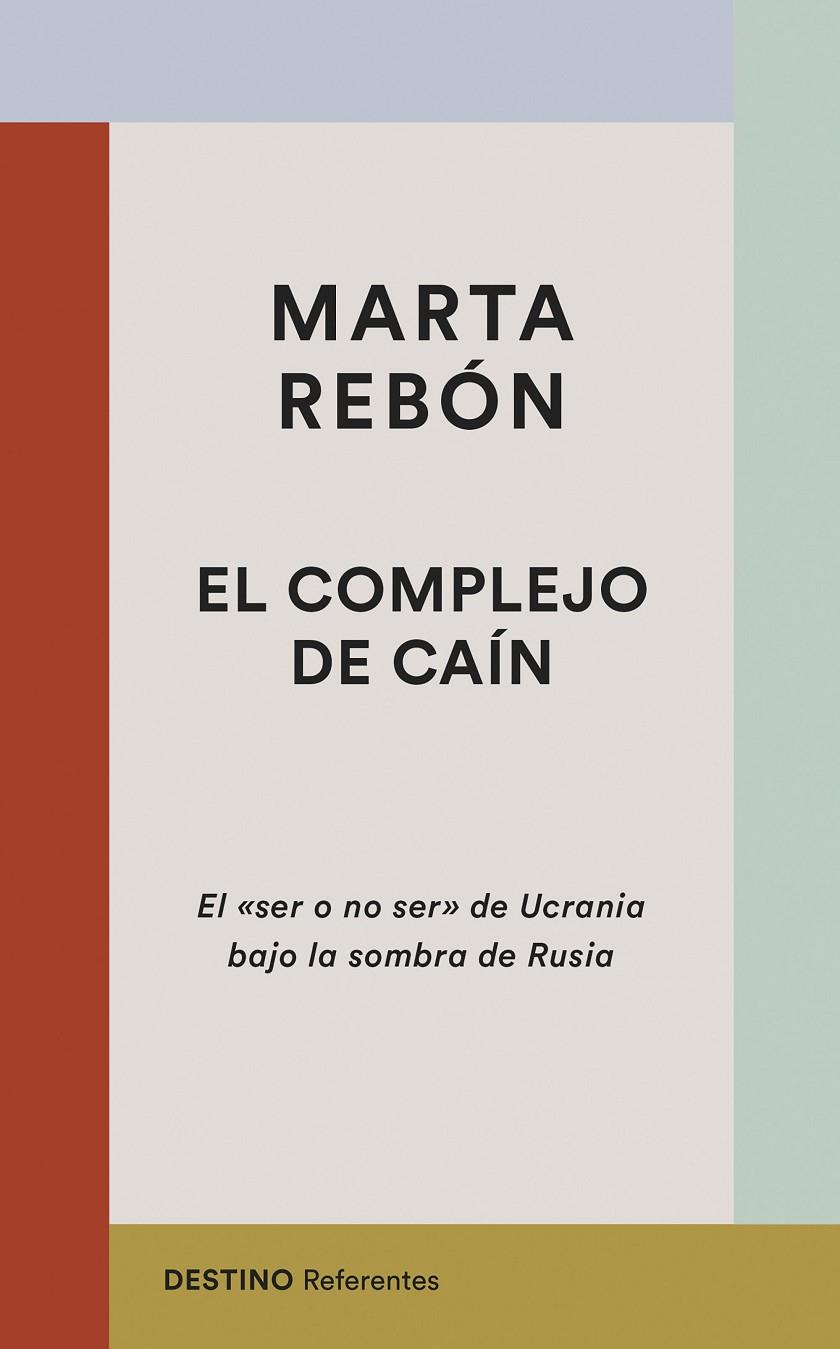 MARTA REBÓN

EL COMPLEJO DE CAÍN

El «ser o no ser» de Ucrania bajo la sombra de Rusia

DESTINO Referentes